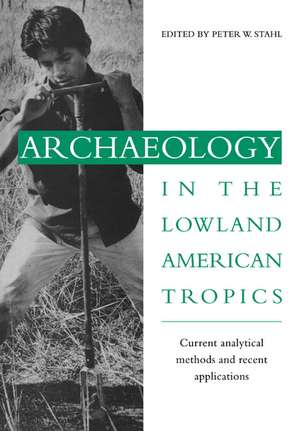 EDITED BY PETER W. STAHL

ARCHAEOLOGY

IN THE LOWLAND AMERICAN TROPICS

Current analytical methods and recent applications